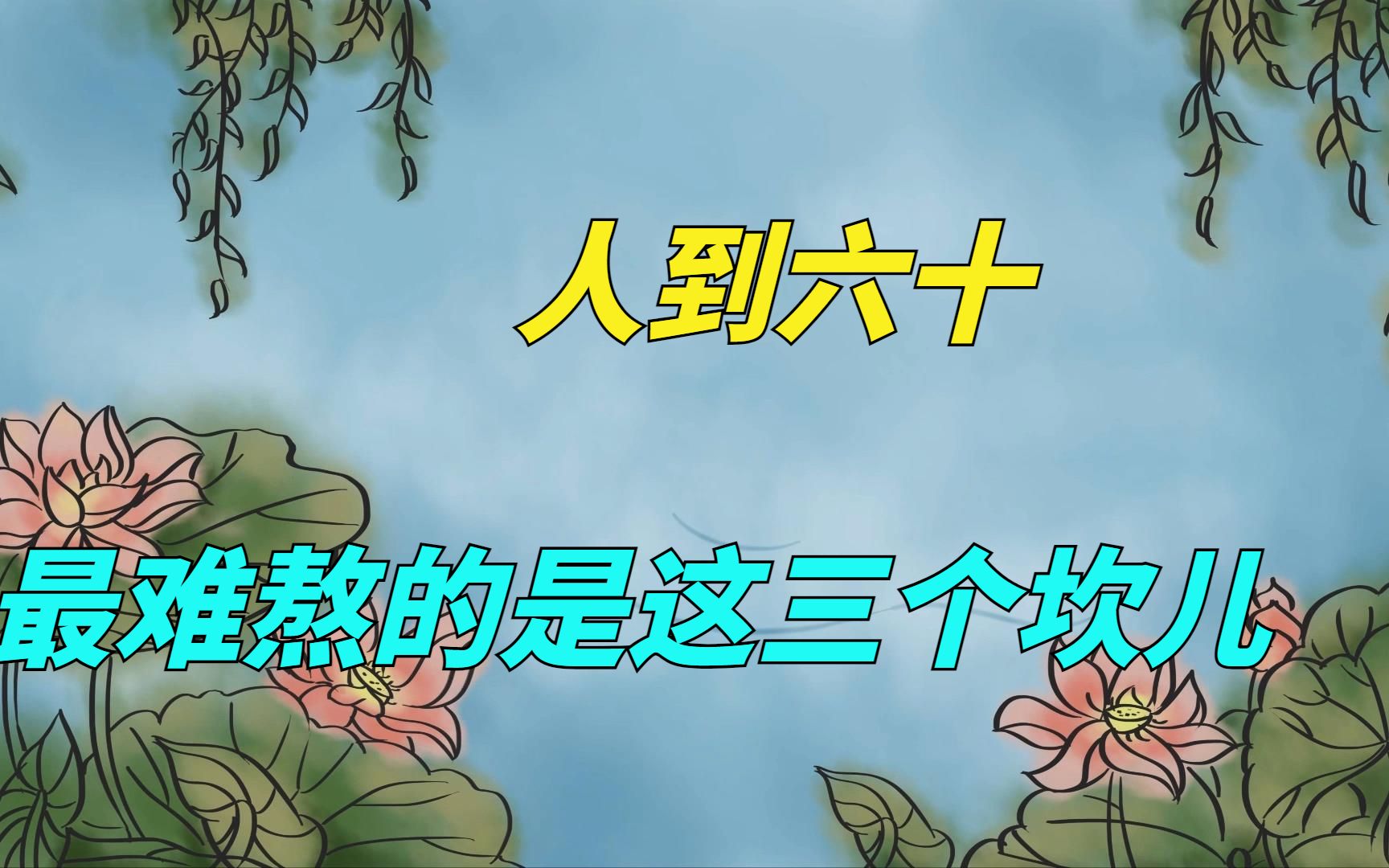 人到六十

最难熬的是这三个坎儿